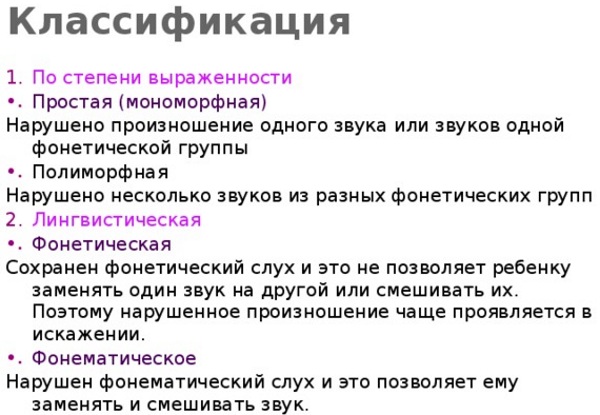 Классификация

1. По степени выраженности
•. Простая (мономорфная)
Нарушено произношение одного звука или звуков одной фонетической группы
•. Полиморфная
Нарушено несколько звуков из разных фонетических групп
2. Лингвистическая
•. Фонетическая
Сохранен фонетический слух и это не позволяет ребенку заменять один звук на другой или смешивать их. Поэтому нарушенное произношение чаще проявляется в искажении.
•. Фонематическое
Нарушен фонематический слух и это позволяет ему заменять и смешивать звук.